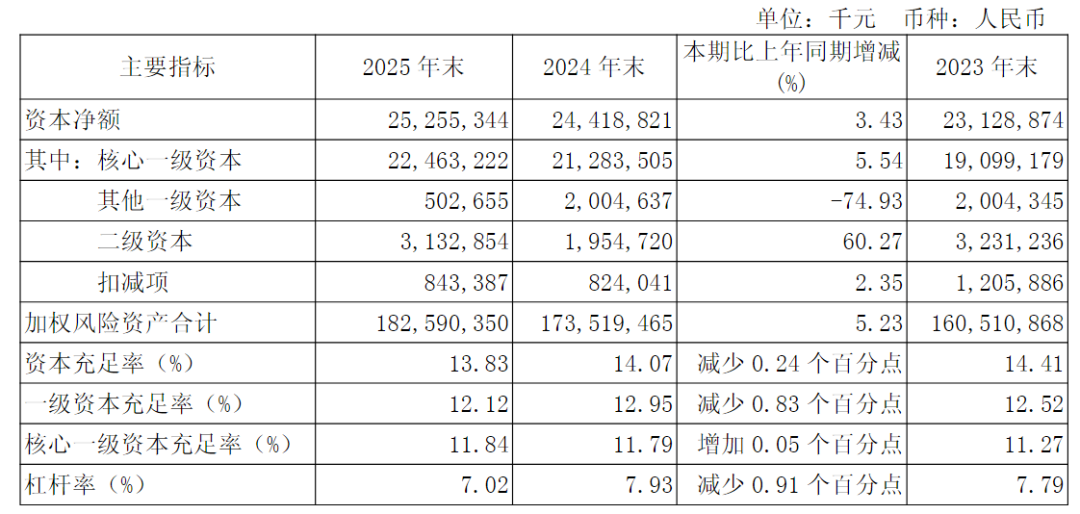 单位：千元 币种：人民币

| 主要指标 | 2025年末 | 2024年末 | 本期比上年同期增减(%) | 2023年末 |
|---|---|---|---|---|
| 资本净额 | 25,255,344 | 24,418,821 | 3.43 | 23,128,874 |
| 其中：核心一级资本 | 22,463,222 | 21,283,505 | 5.54 | 19,099,179 |
| 其他一级资本 | 502,655 | 2,004,637 | -74.93 | 2,004,345 |
| 二级资本 | 3,132,854 | 1,954,720 | 60.27 | 3,231,236 |
| 扣减项 | 843,387 | 824,041 | 2.35 | 1,205,886 |
| 加权风险资产合计 | 182,590,350 | 173,519,465 | 5.23 | 160,510,868 |
| 资本充足率（%） | 13.83 | 14.07 | 减少0.24个百分点 | 14.41 |
| 一级资本充足率（%） | 12.12 | 12.95 | 减少0.83个百分点 | 12.52 |
| 核心一级资本充足率（%） | 11.84 | 11.79 | 增加0.05个百分点 | 11.27 |
| 杠杆率（%） | 7.02 | 7.93 | 减少0.91个百分点 | 7.79 |